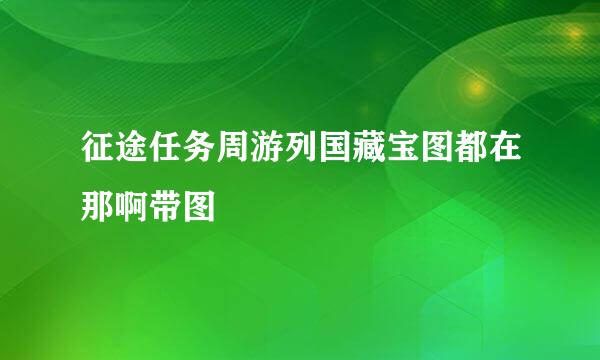 征途任务周游列国藏宝图都在那啊带图